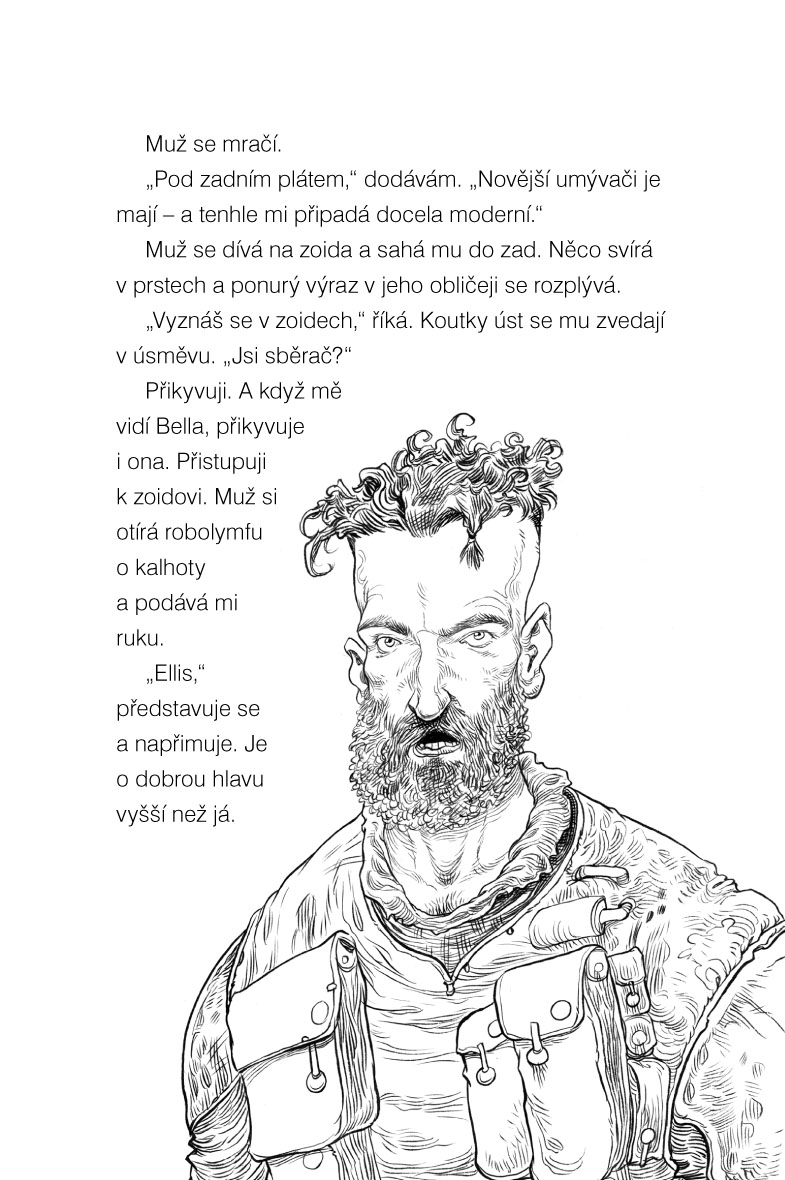 Muž se mračí.

„Pod zadním plátem," dodávám. „Novější umývači je mají – a tenhle mi připadá docela moderní."

Muž se dívá na zoida a sahá mu do zad. Něco svírá v prstech a ponurý výraz v jeho obličeji se rozplývá.

„Vyznáš se v zoidech," říká. Koutky úst se mu zvedají v úsměvu. „Jsi sběrač?"

Přikyvuji. A když mě vidí Bella, přikyvuje i ona. Přistupuji k zoidovi. Muž si otírá robolymfu o kalhoty a podává mi ruku.

„Ellis," představuje se a napřimuje. Je o dobrou hlavu vyšší než já.